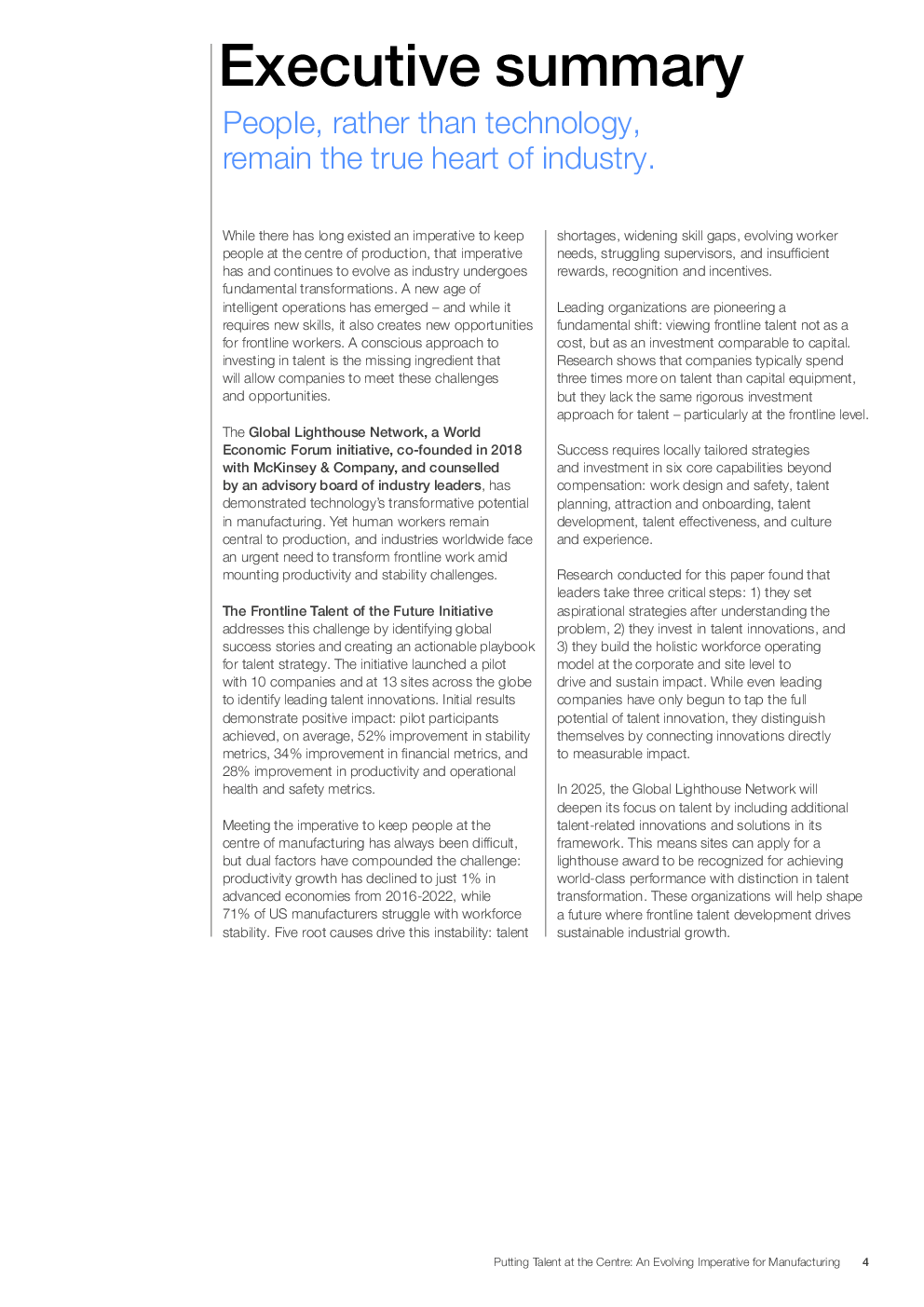 Executive summary

People, rather than technology, remain the true heart of industry.

While there has long existed an imperative to keep people at the centre of production, that imperative has and continues to evolve as industry undergoes fundamental transformations. A new age of intelligent operations has emerged – and while it requires new skills, it also creates new opportunities for frontline workers. A conscious approach to investing in talent is the missing ingredient that will allow companies to meet these challenges and opportunities.

The Global Lighthouse Network, a World Economic Forum initiative, co-founded in 2018 with McKinsey & Company, and counselled by an advisory board of industry leaders, has demonstrated technology's transformative potential in manufacturing. Yet human workers remain central to production, and industries worldwide face an urgent need to transform frontline work amid mounting productivity and stability challenges.

The Frontline Talent of the Future Initiative addresses this challenge by identifying global success stories and creating an actionable playbook for talent strategy. The initiative launched a pilot with 10 companies and at 13 sites across the globe to identify leading talent innovations. Initial results demonstrate positive impact: pilot participants achieved, on average, 52% improvement in stability metrics, 34% improvement in financial metrics, and 28% improvement in productivity and operational health and safety metrics.

Meeting the imperative to keep people at the centre of manufacturing has always been difficult, but dual factors have compounded the challenge: productivity growth has declined to just 1% in advanced economies from 2016-2022, while 71% of US manufacturers struggle with workforce stability. Five root causes drive this instability: talent shortages, widening skill gaps, evolving worker needs, struggling supervisors, and insufficient rewards, recognition and incentives.

Leading organizations are pioneering a fundamental shift: viewing frontline talent not as a cost, but as an investment comparable to capital. Research shows that companies typically spend three times more on talent than capital equipment, but they lack the same rigorous investment approach for talent – particularly at the frontline level.

Success requires locally tailored strategies and investment in six core capabilities beyond compensation: work design and safety, talent planning, attraction and onboarding, talent development, talent effectiveness, and culture and experience.

Research conducted for this paper found that leaders take three critical steps: 1) they set aspirational strategies after understanding the problem, 2) they invest in talent innovations, and 3) they build the holistic workforce operating model at the corporate and site level to drive and sustain impact. While even leading companies have only begun to tap the full potential of talent innovation, they distinguish themselves by connecting innovations directly to measurable impact.

In 2025, the Global Lighthouse Network will deepen its focus on talent by including additional talent-related innovations and solutions in its framework. This means sites can apply for a lighthouse award to be recognized for achieving world-class performance with distinction in talent transformation. These organizations will help shape a future where frontline talent development drives sustainable industrial growth.

Putting Talent at the Centre: An Evolving Imperative for Manufacturing 4